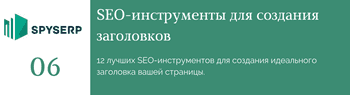 SPYSERP

06

SEO-инструменты для создания заголовков

12 лучших SEO-инструментов для создания идеального заголовка вашей страницы.